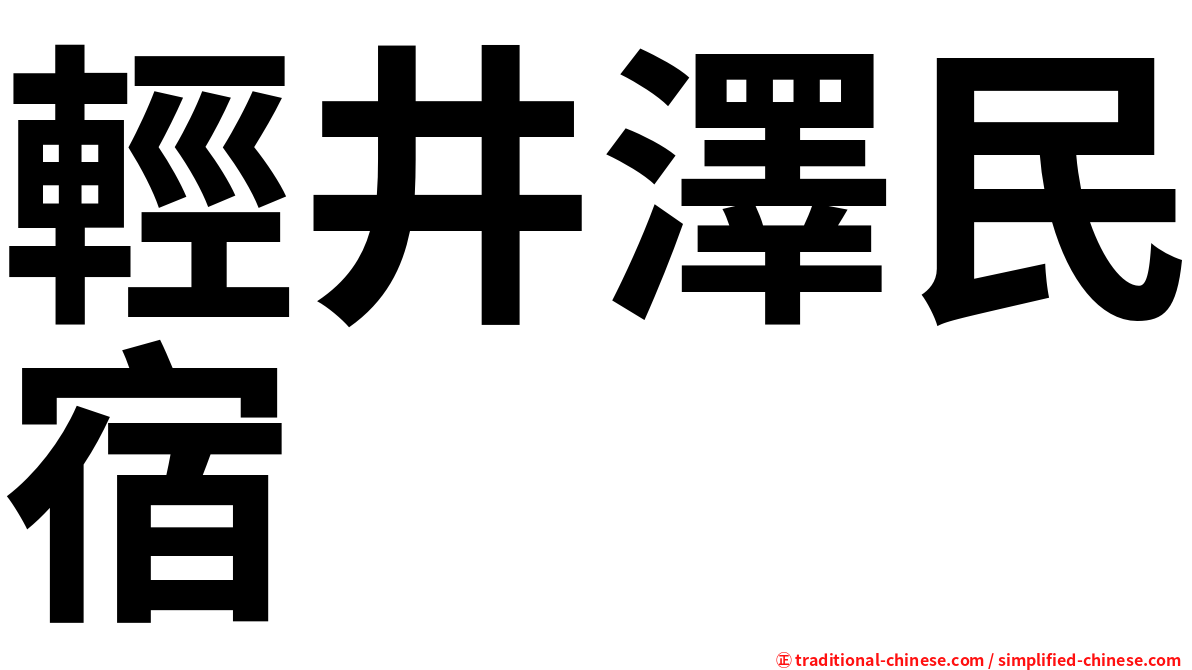 輕井澤民宿

㊣ traditional-chinese.com / simplified-chinese.com